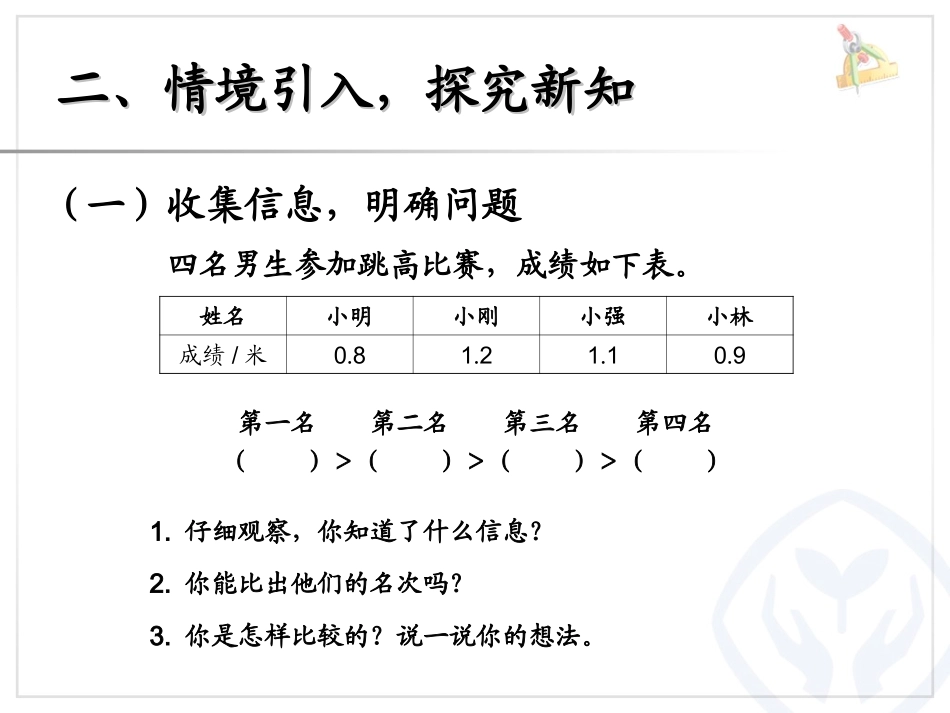 二、情境引入，探究新知

（一）收集信息，明确问题

四名男生参加跳高比赛，成绩如下表。

| 姓名 | 小明 | 小刚 | 小强 | 小林 |
|---|---|---|---|---|
| 成绩 / 米 | 0.8 | 1.2 | 1.1 | 0.9 |

第一名　第二名　第三名　第四名
（　）>（　）>（　）>（　）

1. 仔细观察，你知道了什么信息？

2. 你能比出他们的名次吗？

3. 你是怎样比较的？说一说你的想法。